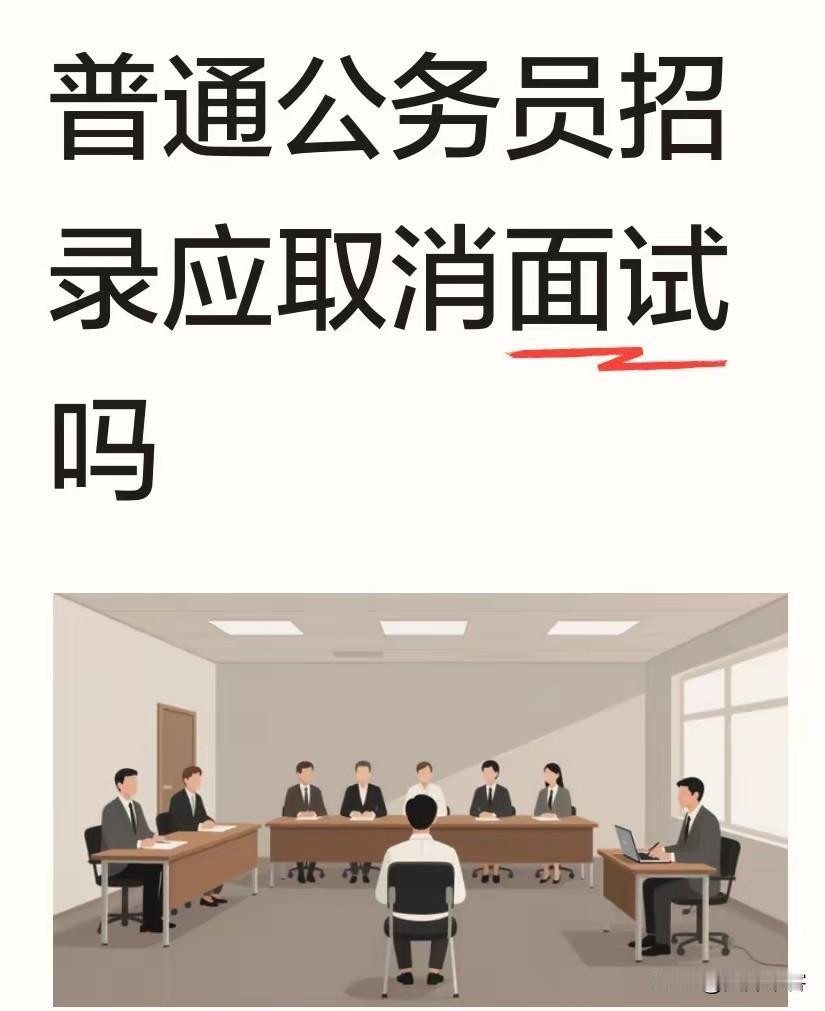 普通公务员招录应取消面试吗